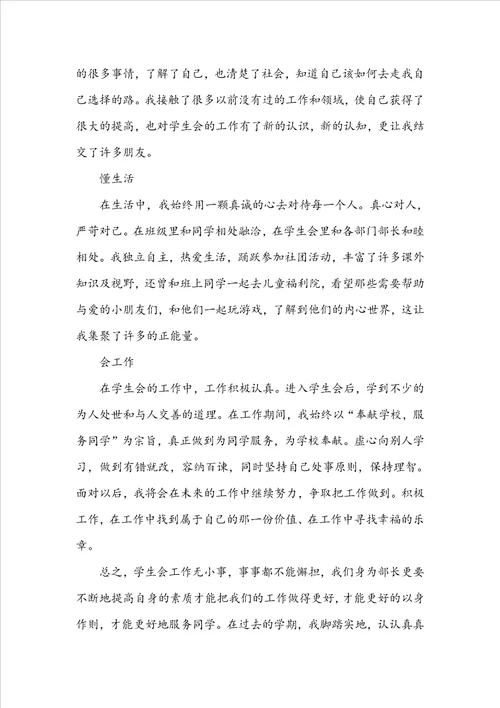 的很多事情，了解了自己，也清楚了社会，知道自己该如何去走我自己选择的路。我接触了很多以前没有过的工作和领域，使自己获得了很大的提高，也对学生会的工作有了新的认识，新的认知，更让我结交了许多朋友。

懂生活

在生活中，我始终用一颗真诚的心去对待每一个人。真心对人，严苛对己。在班级里和同学相处融洽，在学生会里和各部门部长和睦相处。我独立自主，热爱生活，踊跃参加社团活动，丰富了许多课外知识及视野，还曾和班上同学一起去儿童福利院，看望那些需要帮助与爱的小朋友们，和他们一起玩游戏，了解到他们的内心世界，这让我集聚了许多的正能量。

会工作

在学生会的工作中，工作积极认真。进入学生会后，学到不少的为人处世和与人交善的道理。在工作期间，我始终以“奉献学校，服务同学”为宗旨，真正做到为同学服务，为学校奉献。虚心向别人学习，做到有错就改，容纳百谏，同时坚持自己处事原则，保持理智。面对以后，我将会在未来的工作中继续努力，争取把工作做到。积极工作，在工作中找到属于自己的那一份价值、在工作中寻找幸福的乐章。

总之，学生会工作无小事，事事都不能懈担，我们身为部长更要不断地提高自身的素质才能把我们的工作做得更好，才能更好的以身作则，才能更好地服务同学。在过去的学期，我脚踏实地，认认真真